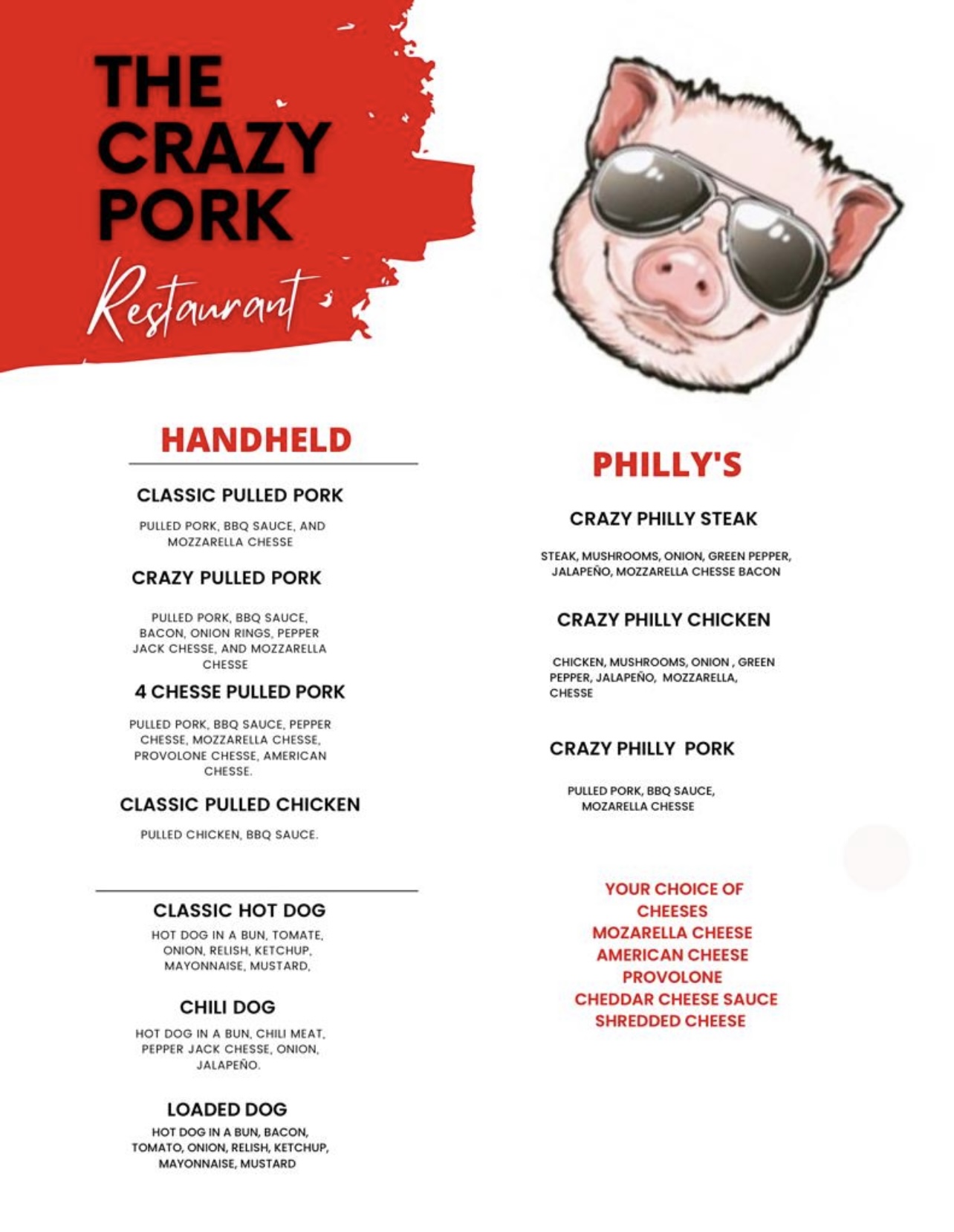 THE CRAZY PORK

Restaurant

HANDHELD

CLASSIC PULLED PORK

PULLED PORK, BBQ SAUCE, AND MOZZARELLA CHESSE

CRAZY PULLED PORK

PULLED PORK, BBQ SAUCE, BACON, ONION RINGS, PEPPER JACK CHESSE, AND MOZZARELLA CHESSE

4 CHESSE PULLED PORK

PULLED PORK, BBQ SAUCE, PEPPER CHESSE, MOZZARELLA CHESSE, PROVOLONE CHESSE, AMERICAN CHESSE.

CLASSIC PULLED CHICKEN

PULLED CHICKEN, BBQ SAUCE.

CLASSIC HOT DOG

HOT DOG IN A BUN, TOMATE, ONION, RELISH, KETCHUP, MAYONNAISE, MUSTARD,

CHILI DOG

HOT DOG IN A BUN, CHILI MEAT, PEPPER JACK CHESSE, ONION, JALAPEÑO.

LOADED DOG

HOT DOG IN A BUN, BACON, TOMATO, ONION, RELISH, KETCHUP, MAYONNAISE, MUSTARD

PHILLY'S

CRAZY PHILLY STEAK

STEAK, MUSHROOMS, ONION, GREEN PEPPER, JALAPEÑO, MOZZARELLA CHESSE BACON

CRAZY PHILLY CHICKEN

CHICKEN, MUSHROOMS, ONION , GREEN PEPPER, JALAPEÑO, MOZZARELLA, CHESSE

CRAZY PHILLY PORK

PULLED PORK, BBQ SAUCE, MOZARELLA CHESSE

YOUR CHOICE OF CHEESES
MOZARELLA CHEESE
AMERICAN CHEESE
PROVOLONE
CHEDDAR CHEESE SAUCE
SHREDDED CHEESE